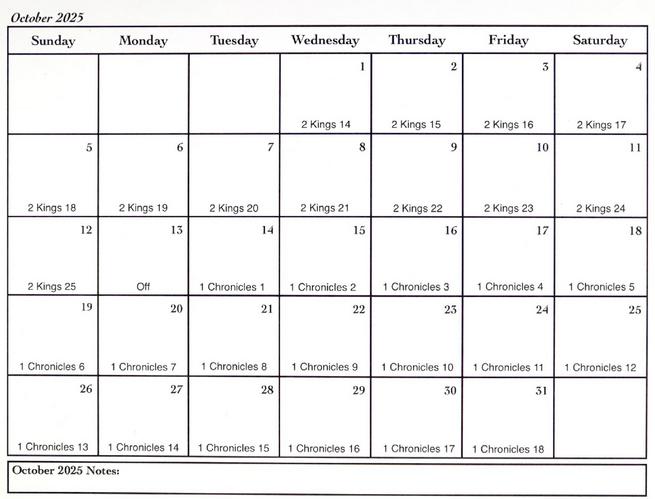 October 2025

| Sunday | Monday | Tuesday | Wednesday | Thursday | Friday | Saturday |
|---|---|---|---|---|---|---|
| | | | 1 2 Kings 14 | 2 2 Kings 15 | 3 2 Kings 16 | 4 2 Kings 17 |
| 5 2 Kings 18 | 6 2 Kings 19 | 7 2 Kings 20 | 8 2 Kings 21 | 9 2 Kings 22 | 10 2 Kings 23 | 11 2 Kings 24 |
| 12 2 Kings 25 | 13 Off | 14 1 Chronicles 1 | 15 1 Chronicles 2 | 16 1 Chronicles 3 | 17 1 Chronicles 4 | 18 1 Chronicles 5 |
| 19 1 Chronicles 6 | 20 1 Chronicles 7 | 21 1 Chronicles 8 | 22 1 Chronicles 9 | 23 1 Chronicles 10 | 24 1 Chronicles 11 | 25 1 Chronicles 12 |
| 26 1 Chronicles 13 | 27 1 Chronicles 14 | 28 1 Chronicles 15 | 29 1 Chronicles 16 | 30 1 Chronicles 17 | 31 1 Chronicles 18 | |

October 2025 Notes: